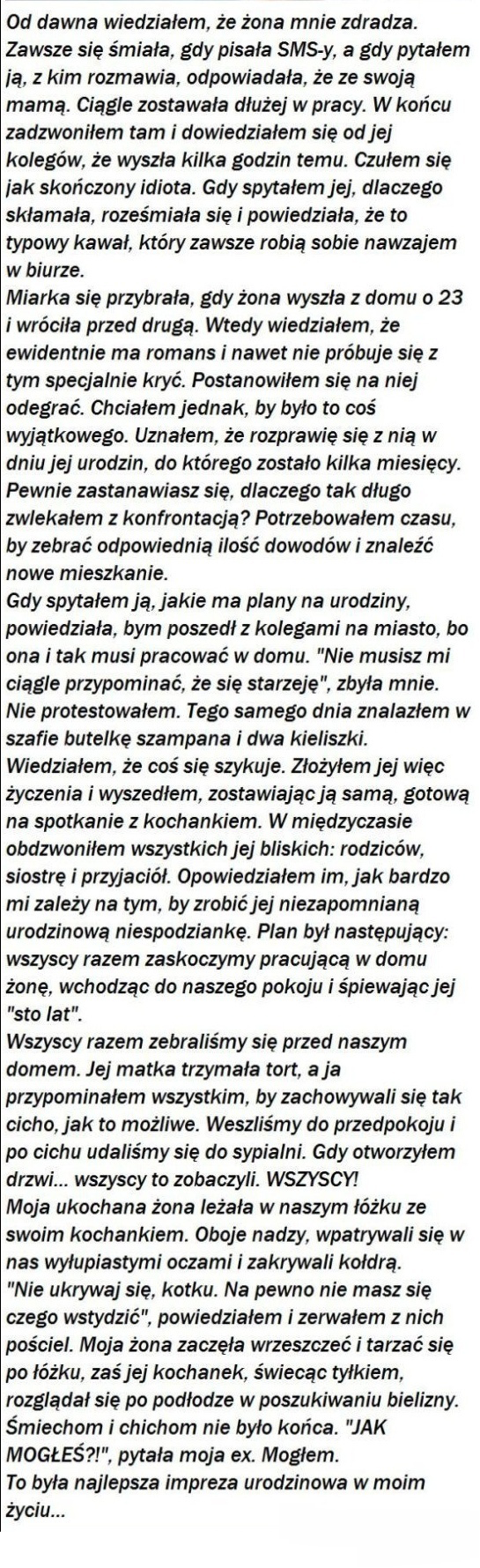 Od dawna wiedziałem, że żona mnie zdradza. Zawsze się śmiała, gdy pisała SMS-y, a gdy pytałem ją, z kim rozmawia, odpowiadała, że ze swoją mamą. Ciągle zostawała dłużej w pracy. W końcu zadzwoniłem tam i dowiedziałem się od jej kolegów, że wyszła kilka godzin temu. Czułem się jak skończony idiota. Gdy spytałem jej, dlaczego skłamała, roześmiała się i powiedziała, że to typowy kawał, który zawsze robią sobie nawzajem w biurze.
Miarka się przybrała, gdy żona wyszła z domu o 23 i wróciła przed drugą. Wtedy wiedziałem, że ewidentnie ma romans i nawet nie próbuje się z tym specjalnie kryć. Postanowiłem się na niej odegrać. Chciałem jednak, by było to coś wyjątkowego. Uznałem, że rozprawię się z nią w dniu jej urodzin, do którego zostało kilka miesięcy. Pewnie zastanawiasz się, dlaczego tak długo zwlekałem z konfrontacją? Potrzebowałem czasu, by zebrać odpowiednią ilość dowodów i znaleźć nowe mieszkanie.
Gdy spytałem ją, jakie ma plany na urodziny, powiedziała, bym poszedł z kolegami na miasto, bo ona i tak musi pracować w domu. "Nie musisz mi ciągle przypominać, że się starzeję", zbyła mnie. Nie protestowałem. Tego samego dnia znalazłem w szafie butelkę szampana i dwa kieliszki. Wiedziałem, że coś się szykuje. Złożyłem jej więc życzenia i wyszedłem, zostawiając ją samą, gotową na spotkanie z kochankiem. W międzyczasie obdzwoniłem wszystkich jej bliskich: rodziców, siostrę i przyjaciół. Opowiedziałem im, jak bardzo mi zależy na tym, by zrobić jej niezapomnianą urodzinową niespodziankę. Plan był następujący: wszyscy razem zaskoczymy pracującą w domu żonę, wchodząc do naszego pokoju i śpiewając jej "sto lat".
Wszyscy razem zebraliśmy się przed naszym domem. Jej matka trzymała tort, a ja przypominałem wszystkim, by zachowywali się tak cicho, jak to możliwe. Weszliśmy do przedpokoju i po cichu udaliśmy się do sypialni. Gdy otworzyłem drzwi... wszyscy to zobaczyli. WSZYSCY!
Moja ukochana żona leżała w naszym łóżku ze swoim kochankiem. Oboje nadzy, wpatrywali się w nas wyłupiastymi oczami i zakrywali kołdrą.
"Nie ukrywaj się, kotku. Na pewno nie masz się czego wstydzić", powiedziałem i zerwałem z nich pościel. Moja żona zaczęła wrzeszczeć i tarzać się po łóżku, zaś jej kochanek, świecąc tyłkiem, rozglądał się po podłodze w poszukiwaniu bielizny. Śmiechom i chichom nie było końca. "JAK MOGŁEŚ?!", pytała moja ex. Mogłem.
To była najlepsza impreza urodzinowa w moim życiu...